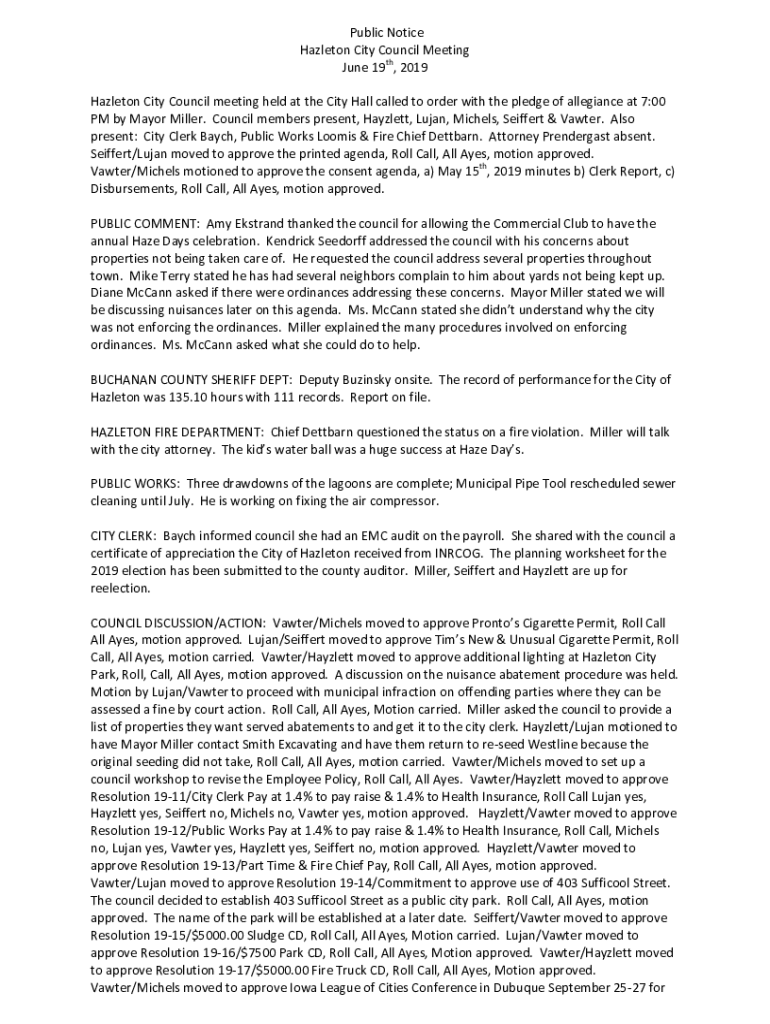 Public Notice
Hazleton City Council Meeting
June 19$^{th}$, 2019

Hazleton City Council meeting held at the City Hall called to order with the pledge of allegiance at 7:00 PM by Mayor Miller. Council members present, Hayzlett, Lujan, Michels, Seiffert & Vawter. Also present: City Clerk Baych, Public Works Loomis & Fire Chief Dettbarn. Attorney Prendergast absent. Seiffert/Lujan moved to approve the printed agenda, Roll Call, All Ayes, motion approved. Vawter/Michels motioned to approve the consent agenda, a) May 15$^{th}$, 2019 minutes b) Clerk Report, c) Disbursements, Roll Call, All Ayes, motion approved.

PUBLIC COMMENT: Amy Ekstrand thanked the council for allowing the Commercial Club to have the annual Haze Days celebration. Kendrick Seedorff addressed the council with his concerns about properties not being taken care of. He requested the council address several properties throughout town. Mike Terry stated he has had several neighbors complain to him about yards not being kept up. Diane McCann asked if there were ordinances addressing these concerns. Mayor Miller stated we will be discussing nuisances later on this agenda. Ms. McCann stated she didn't understand why the city was not enforcing the ordinances. Miller explained the many procedures involved on enforcing ordinances. Ms. McCann asked what she could do to help.

BUCHANAN COUNTY SHERIFF DEPT: Deputy Buzinsky onsite. The record of performance for the City of Hazleton was 135.10 hours with 111 records. Report on file.

HAZLETON FIRE DEPARTMENT: Chief Dettbarn questioned the status on a fire violation. Miller will talk with the city attorney. The kid's water ball was a huge success at Haze Day's.

PUBLIC WORKS: Three drawdowns of the lagoons are complete; Municipal Pipe Tool rescheduled sewer cleaning until July. He is working on fixing the air compressor.

CITY CLERK: Baych informed council she had an EMC audit on the payroll. She shared with the council a certificate of appreciation the City of Hazleton received from INRCOG. The planning worksheet for the 2019 election has been submitted to the county auditor. Miller, Seiffert and Hayzlett are up for reelection.

COUNCIL DISCUSSION/ACTION: Vawter/Michels moved to approve Pronto's Cigarette Permit, Roll Call All Ayes, motion approved. Lujan/Seiffert moved to approve Tim's New & Unusual Cigarette Permit, Roll Call, All Ayes, motion carried. Vawter/Hayzlett moved to approve additional lighting at Hazleton City Park, Roll, Call, All Ayes, motion approved. A discussion on the nuisance abatement procedure was held. Motion by Lujan/Vawter to proceed with municipal infraction on offending parties where they can be assessed a fine by court action. Roll Call, All Ayes, Motion carried. Miller asked the council to provide a list of properties they want served abatements to and get it to the city clerk. Hayzlett/Lujan motioned to have Mayor Miller contact Smith Excavating and have them return to re-seed Westline because the original seeding did not take, Roll Call, All Ayes, motion carried. Vawter/Michels moved to set up a council workshop to revise the Employee Policy, Roll Call, All Ayes. Vawter/Hayzlett moved to approve Resolution 19-11/City Clerk Pay at 1.4% to pay raise & 1.4% to Health Insurance, Roll Call Lujan yes, Hayzlett yes, Seiffert no, Michels no, Vawter yes, motion approved. Hayzlett/Vawter moved to approve Resolution 19-12/Public Works Pay at 1.4% to pay raise & 1.4% to Health Insurance, Roll Call, Michels no, Lujan yes, Vawter yes, Hayzlett yes, Seiffert no, motion approved. Hayzlett/Vawter moved to approve Resolution 19-13/Part Time & Fire Chief Pay, Roll Call, All Ayes, motion approved. Vawter/Lujan moved to approve Resolution 19-14/Commitment to approve use of 403 Sufficool Street. The council decided to establish 403 Sufficool Street as a public city park. Roll Call, All Ayes, motion approved. The name of the park will be established at a later date. Seiffert/Vawter moved to approve Resolution 19-15/$5000.00 Sludge CD, Roll Call, All Ayes, Motion carried. Lujan/Vawter moved to approve Resolution 19-16/$7500 Park CD, Roll Call, All Ayes, Motion approved. Vawter/Hayzlett moved to approve Resolution 19-17/$5000.00 Fire Truck CD, Roll Call, All Ayes, Motion approved. Vawter/Michels moved to approve Iowa League of Cities Conference in Dubuque September 25-27 for